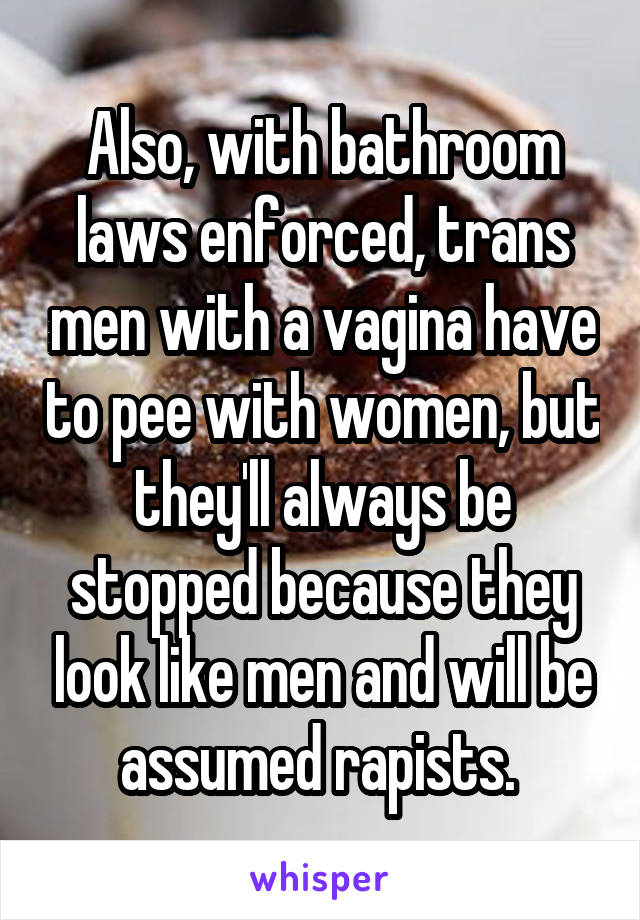 Also, with bathroom laws enforced, trans men with a vagina have to pee with women, but they'll always be stopped because they look like men and will be assumed rapists.

whisper